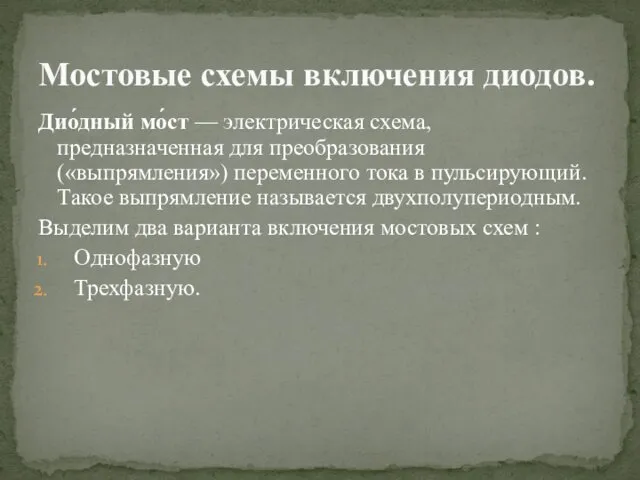 Мостовые схемы включения диодов.

Дио́дный мо́ст — электрическая схема, предназначенная для преобразования («выпрямления») переменного тока в пульсирующий. Такое выпрямление называется двухполупериодным.

Выделим два варианта включения мостовых схем :

1. Однофазную
2. Трехфазную.